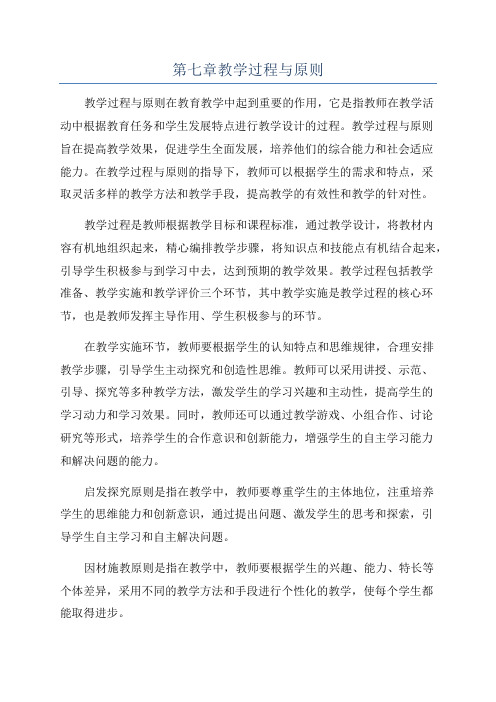 第七章教学过程与原则

教学过程与原则在教育教学中起到重要的作用，它是指教师在教学活动中根据教育任务和学生发展特点进行教学设计的过程。教学过程与原则旨在提高教学效果，促进学生全面发展，培养他们的综合能力和社会适应能力。在教学过程与原则的指导下，教师可以根据学生的需求和特点，采取灵活多样的教学方法和教学手段，提高教学的有效性和教学的针对性。

教学过程是教师根据教学目标和课程标准，通过教学设计，将教材内容有机地组织起来，精心编排教学步骤，将知识点和技能点有机结合起来，引导学生积极参与到学习中去，达到预期的教学效果。教学过程包括教学准备、教学实施和教学评价三个环节，其中教学实施是教学过程的核心环节，也是教师发挥主导作用、学生积极参与的环节。

在教学实施环节，教师要根据学生的认知特点和思维规律，合理安排教学步骤，引导学生主动探究和创造性思维。教师可以采用讲授、示范、引导、探究等多种教学方法，激发学生的学习兴趣和主动性，提高学生的学习动力和学习效果。同时，教师还可以通过教学游戏、小组合作、讨论研究等形式，培养学生的合作意识和创新能力，增强学生的自主学习能力和解决问题的能力。

启发探究原则是指在教学中，教师要尊重学生的主体地位，注重培养学生的思维能力和创新意识，通过提出问题、激发学生的思考和探索，引导学生自主学习和自主解决问题。

因材施教原则是指在教学中，教师要根据学生的兴趣、能力、特长等个体差异，采用不同的教学方法和手段进行个性化的教学，使每个学生都能取得进步。